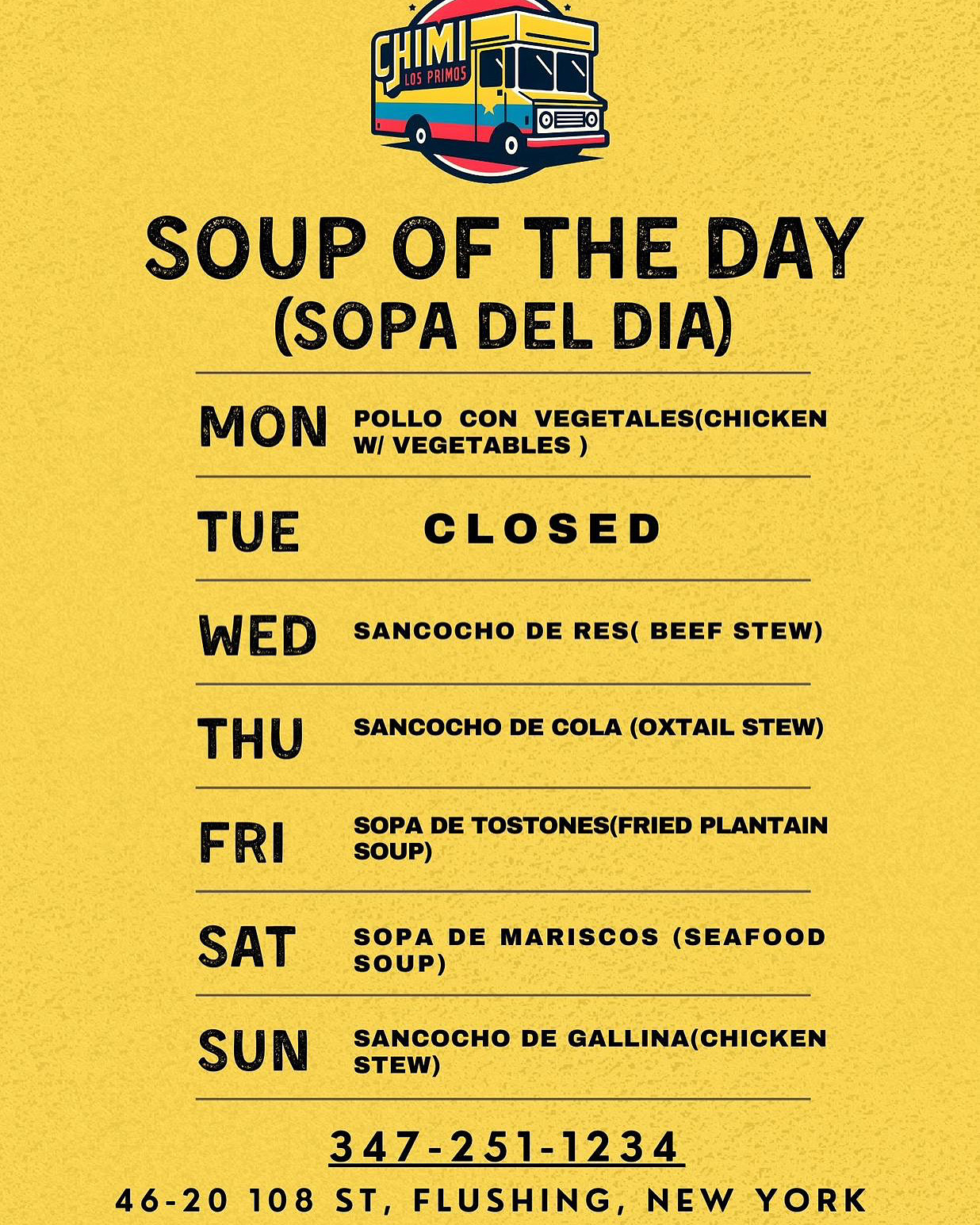 CHIMI
LOS PRIMOS

SOUP OF THE DAY
(SOPA DEL DIA)

MON POLLO CON VEGETALES(CHICKEN W/ VEGETABLES )

TUE CLOSED

WED SANCOCHO DE RES( BEEF STEW)

THU SANCOCHO DE COLA (OXTAIL STEW)

FRI SOPA DE TOSTONES(FRIED PLANTAIN SOUP)

SAT SOPA DE MARISCOS (SEAFOOD SOUP)

SUN SANCOCHO DE GALLINA(CHICKEN STEW)

347-251-1234

46-20 108 ST, FLUSHING, NEW YORK